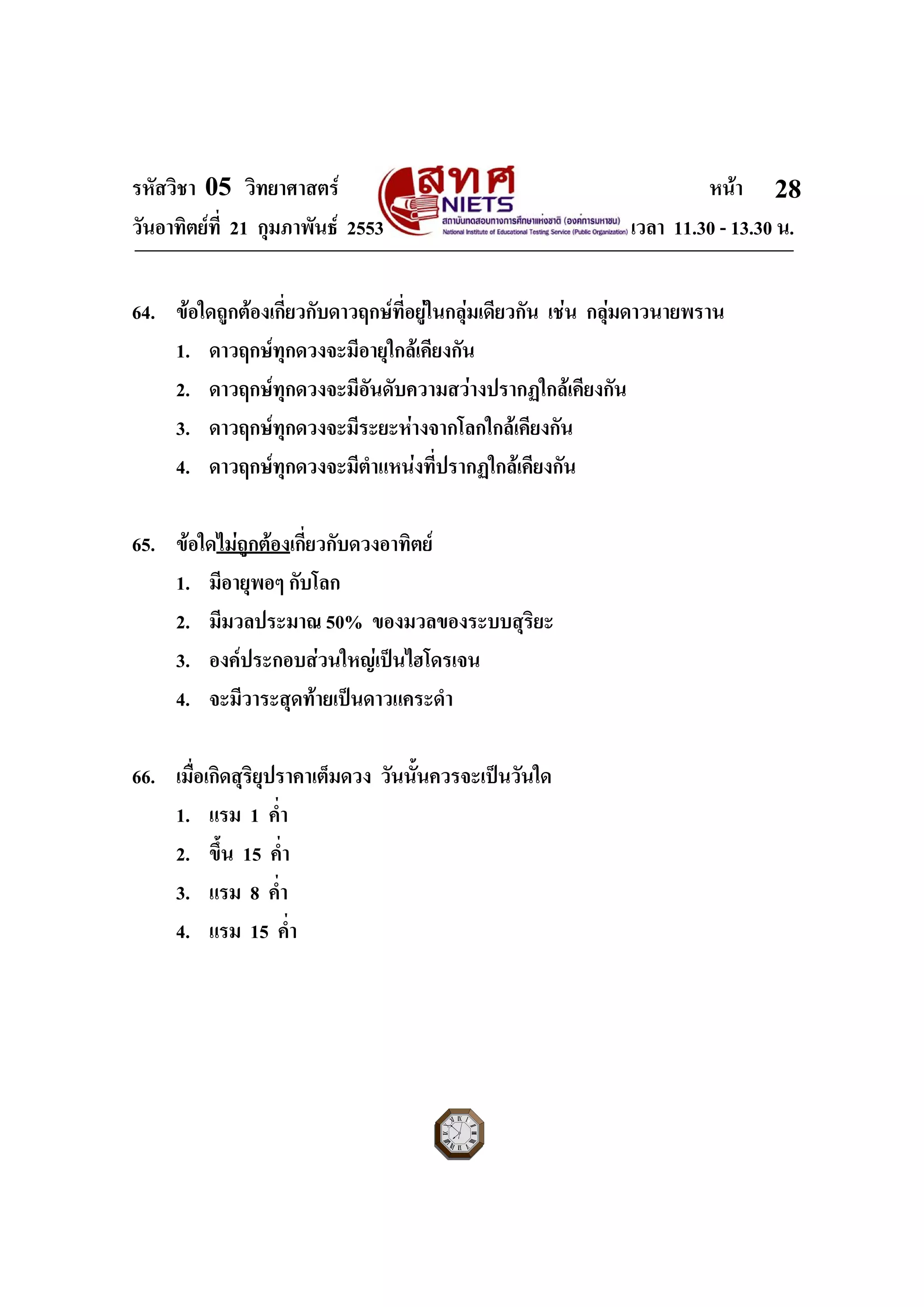 รหัสวิชา 05 วิทยาศาสตร์

สทศ NIETS สถาบันทดสอบทางการศึกษาแห่งชาติ (องค์การมหาชน) National Institute of Educational Testing Service (Public Organization)

หน้า 28

วันอาทิตย์ที่ 21 กุมภาพันธ์ 2553

เวลา 11.30 - 13.30 น.

64. ข้อใดถูกต้องเกี่ยวกับดาวฤกษ์ที่อยู่ในกลุ่มเดียวกัน เช่น กลุ่มดาวนายพราน

1. ดาวฤกษ์ทุกดวงจะมีอายุใกล้เคียงกัน

2. ดาวฤกษ์ทุกดวงจะมีอันดับความสว่างปรากฏใกล้เคียงกัน

3. ดาวฤกษ์ทุกดวงจะมีระยะห่างจากโลกใกล้เคียงกัน

4. ดาวฤกษ์ทุกดวงจะมีตำแหน่งที่ปรากฏใกล้เคียงกัน

65. ข้อใดไม่ถูกต้องเกี่ยวกับดวงอาทิตย์

1. มีอายุพอๆ กับโลก

2. มีมวลประมาณ 50% ของมวลของระบบสุริยะ

3. องค์ประกอบส่วนใหญ่เป็นไฮโดรเจน

4. จะมีวาระสุดท้ายเป็นดาวแคระดำ

66. เมื่อเกิดสุริยุปราคาเต็มดวง วันนั้นควรจะเป็นวันใด

1. แรม 1 ค่ำ

2. ขึ้น 15 ค่ำ

3. แรม 8 ค่ำ

4. แรม 15 ค่ำ